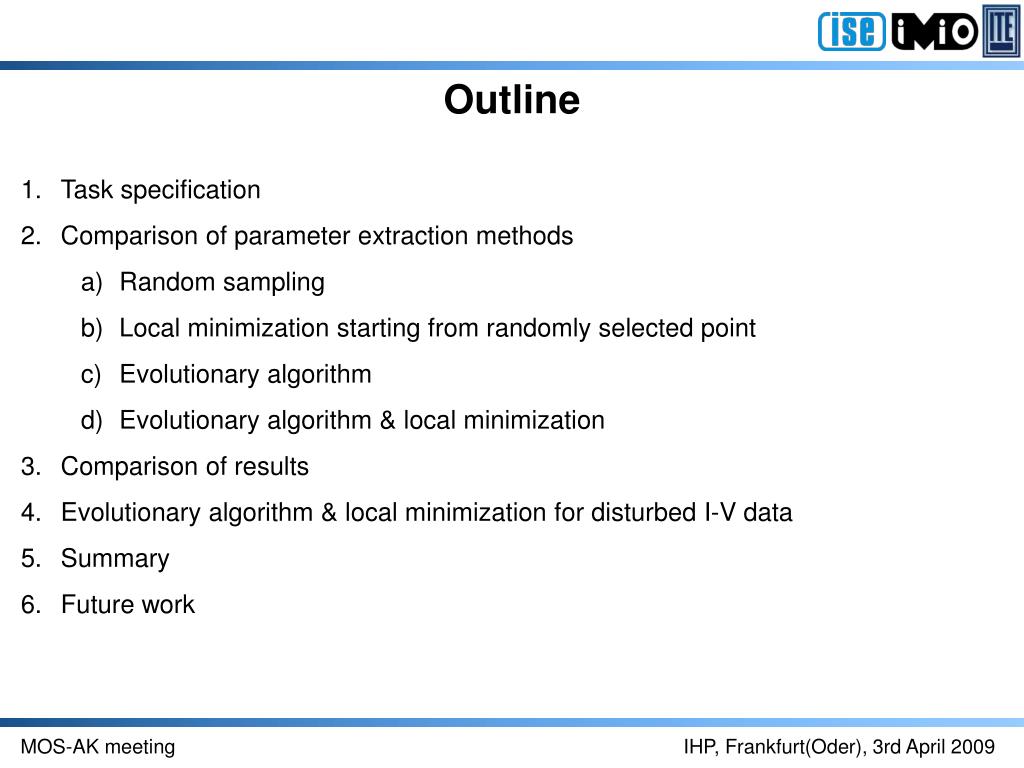 ise iMiO ITE

Outline

1. Task specification
2. Comparison of parameter extraction methods
a) Random sampling
b) Local minimization starting from randomly selected point
c) Evolutionary algorithm
d) Evolutionary algorithm & local minimization
3. Comparison of results
4. Evolutionary algorithm & local minimization for disturbed I-V data
5. Summary
6. Future work

MOS-AK meeting

IHP, Frankfurt(Oder), 3rd April 2009